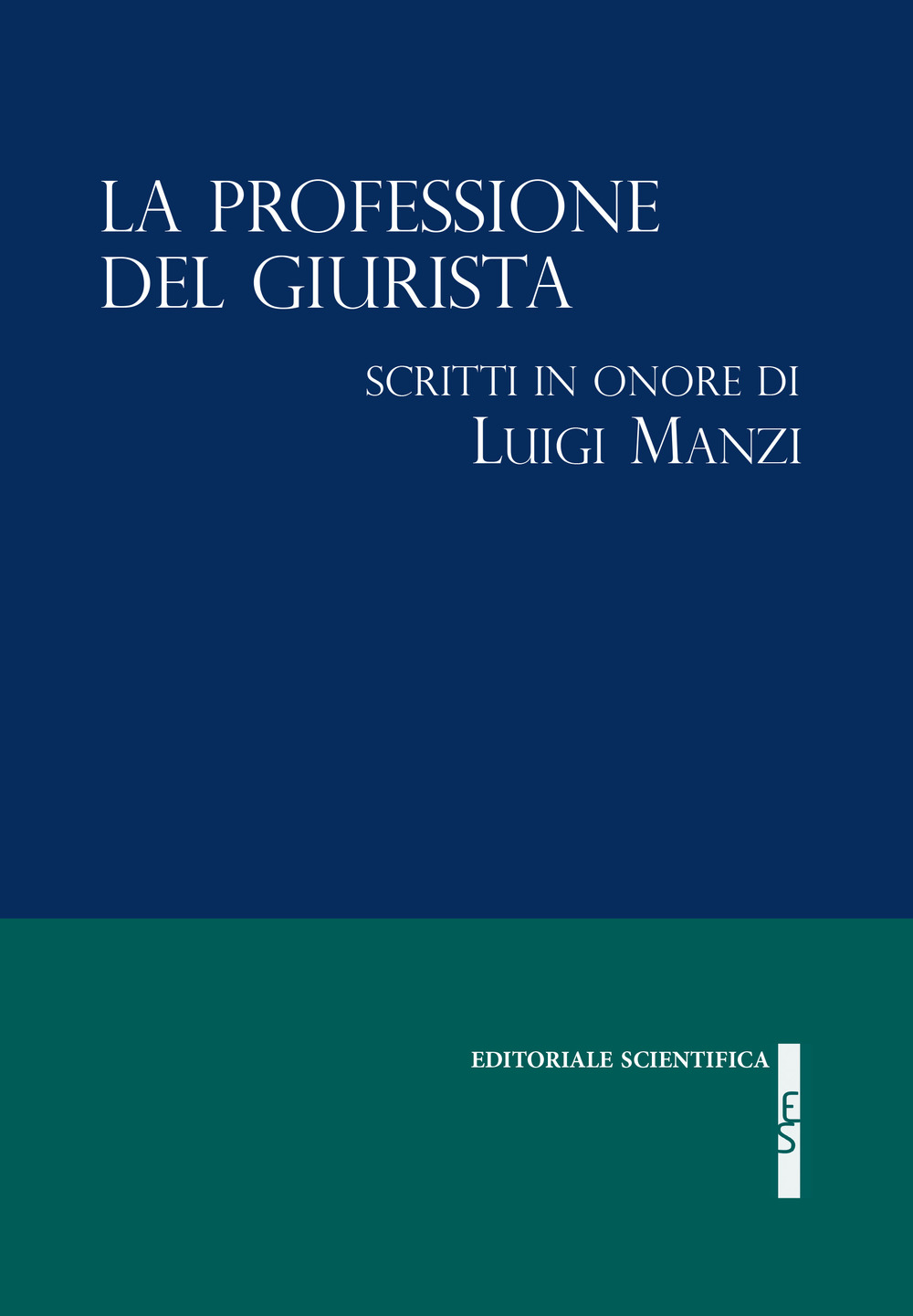 LA PROFESSIONE DEL GIURISTA

SCRITTI IN ONORE DI
LUIGI MANZI

EDITORIALE SCIENTIFICA

ES